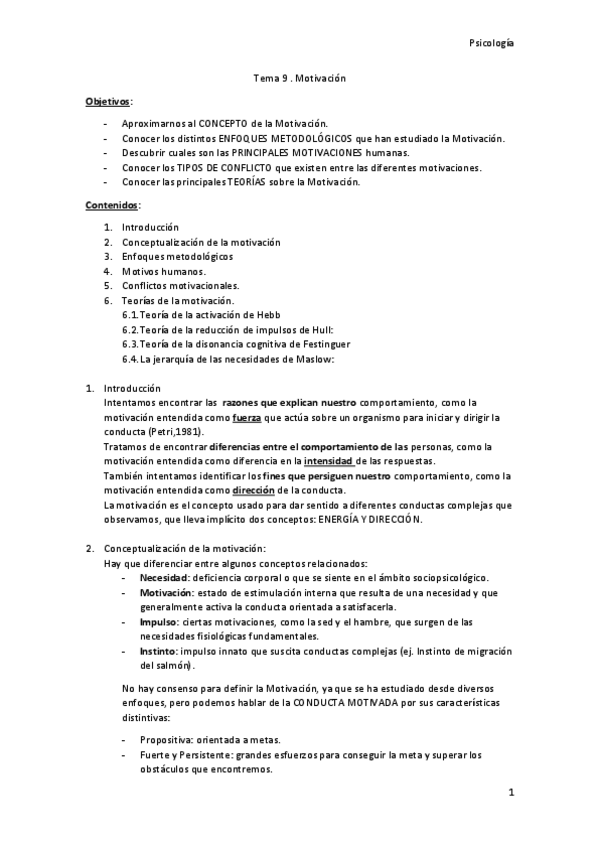 Psicología

Tema 9 . Motivación

Objetivos:

- Aproximarnos al CONCEPTO de la Motivación.
- Conocer los distintos ENFOQUES METODOLÓGICOS que han estudiado la Motivación.
- Descubrir cuales son las PRINCIPALES MOTIVACIONES humanas.
- Conocer los TIPOS DE CONFLICTO que existen entre las diferentes motivaciones.
- Conocer las principales TEORÍAS sobre la Motivación.

Contenidos:

1. Introducción
2. Conceptualización de la motivación
3. Enfoques metodológicos
4. Motivos humanos.
5. Conflictos motivacionales.
6. Teorías de la motivación.
6.1. Teoría de la activación de Hebb
6.2. Teoría de la reducción de impulsos de Hull:
6.3. Teoría de la disonancia cognitiva de Festinguer
6.4. La jerarquía de las necesidades de Maslow:

1. Introducción
Intentamos encontrar las razones que explican nuestro comportamiento, como la motivación entendida como fuerza que actúa sobre un organismo para iniciar y dirigir la conducta (Petri,1981).
Tratamos de encontrar diferencias entre el comportamiento de las personas, como la motivación entendida como diferencia en la intensidad de las respuestas.
También intentamos identificar los fines que persiguen nuestro comportamiento, como la motivación entendida como dirección de la conducta.
La motivación es el concepto usado para dar sentido a diferentes conductas complejas que observamos, que lleva implícito dos conceptos: ENERGÍA Y DIRECCIÓN.

2. Conceptualización de la motivación:
Hay que diferenciar entre algunos conceptos relacionados:
- Necesidad: deficiencia corporal o que se siente en el ámbito sociopsicológico.
- Motivación: estado de estimulación interna que resulta de una necesidad y que generalmente activa la conducta orientada a satisfacerla.
- Impulso: ciertas motivaciones, como la sed y el hambre, que surgen de las necesidades fisiológicas fundamentales.
- Instinto: impulso innato que suscita conductas complejas (ej. Instinto de migración del salmón).

No hay consenso para definir la Motivación, ya que se ha estudiado desde diversos enfoques, pero podemos hablar de la CONDUCTA MOTIVADA por sus características distintivas:

- Propositiva: orientada a metas.
- Fuerte y Persistente: grandes esfuerzos para conseguir la meta y superar los obstáculos que encontremos.

1